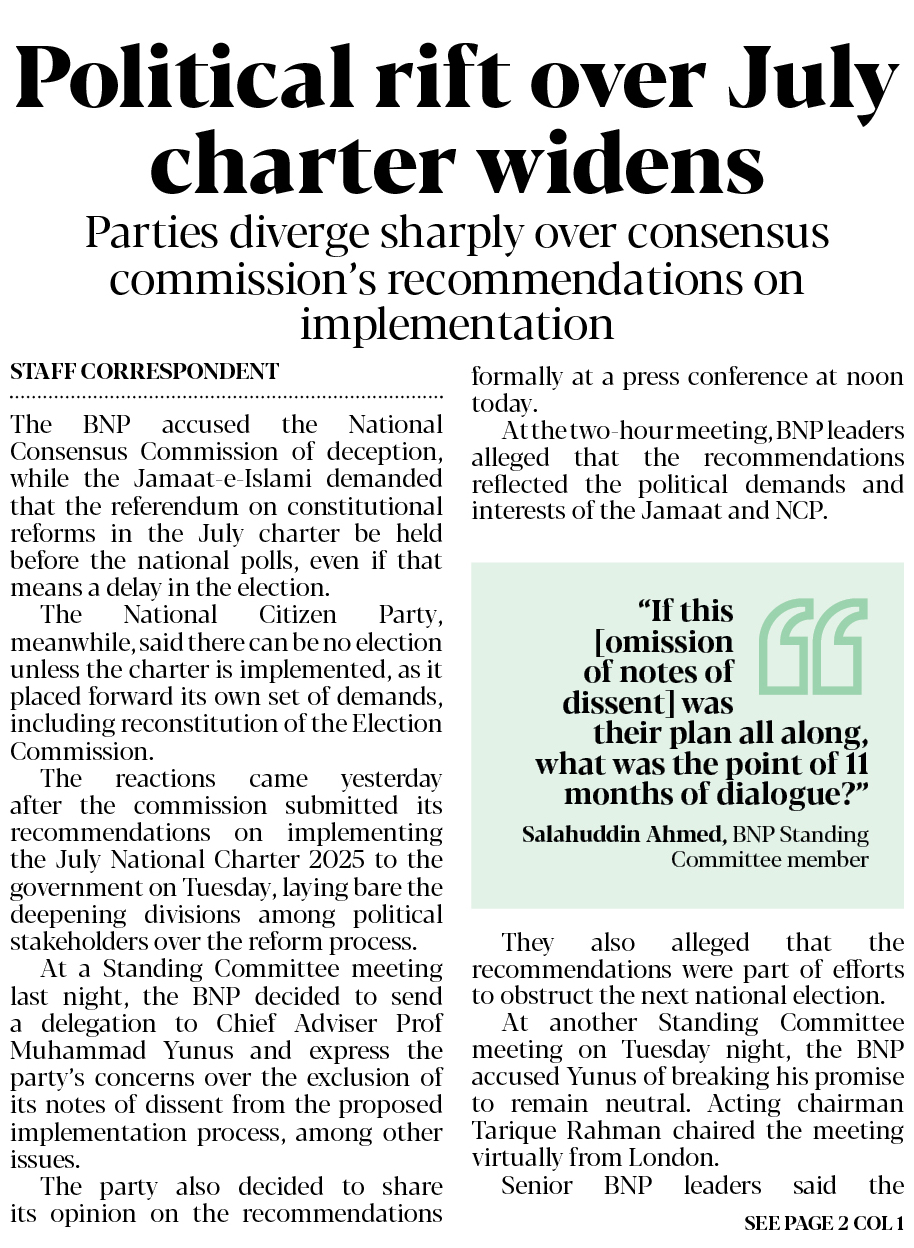 Political rift over July charter widens

Parties diverge sharply over consensus commission's recommendations on implementation

STAFF CORRESPONDENT

The BNP accused the National Consensus Commission of deception, while the Jamaat-e-Islami demanded that the referendum on constitutional reforms in the July charter be held before the national polls, even if that means a delay in the election.

The National Citizen Party, meanwhile, said there can be no election unless the charter is implemented, as it placed forward its own set of demands, including reconstitution of the Election Commission.

The reactions came yesterday after the commission submitted its recommendations on implementing the July National Charter 2025 to the government on Tuesday, laying bare the deepening divisions among political stakeholders over the reform process.

At a Standing Committee meeting last night, the BNP decided to send a delegation to Chief Adviser Prof Muhammad Yunus and express the party's concerns over the exclusion of its notes of dissent from the proposed implementation process, among other issues.

The party also decided to share its opinion on the recommendations formally at a press conference at noon today.

At the two-hour meeting, BNP leaders alleged that the recommendations reflected the political demands and interests of the Jamaat and NCP.

"If this [omission of notes of dissent] was their plan all along, what was the point of 11 months of dialogue?"

Salahuddin Ahmed, BNP Standing Committee member

They also alleged that the recommendations were part of efforts to obstruct the next national election.

At another Standing Committee meeting on Tuesday night, the BNP accused Yunus of breaking his promise to remain neutral. Acting chairman Tarique Rahman chaired the meeting virtually from London.

Senior BNP leaders said the

SEE PAGE 2 COL 1